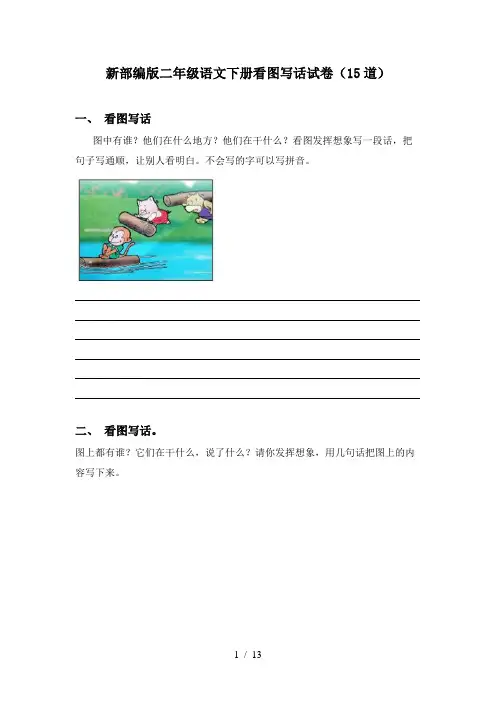 新部编版二年级语文下册看图写话试卷（15道）

一、 看图写话

图中有谁？他们在什么地方？他们在干什么？看图发挥想象写一段话，把句子写通顺，让别人看明白。不会写的字可以写拼音。

____
____
____
____
____
____

二、 看图写话。

图上都有谁？它们在干什么，说了什么？请你发挥想象，用几句话把图上的内容写下来。

1 / 13